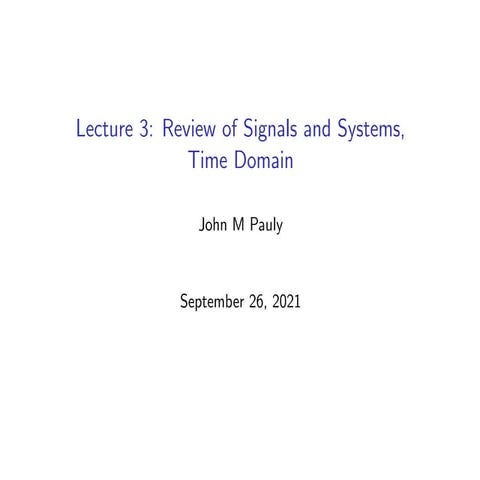 Lecture 3: Review of Signals and Systems, Time Domain

John M Pauly

September 26, 2021